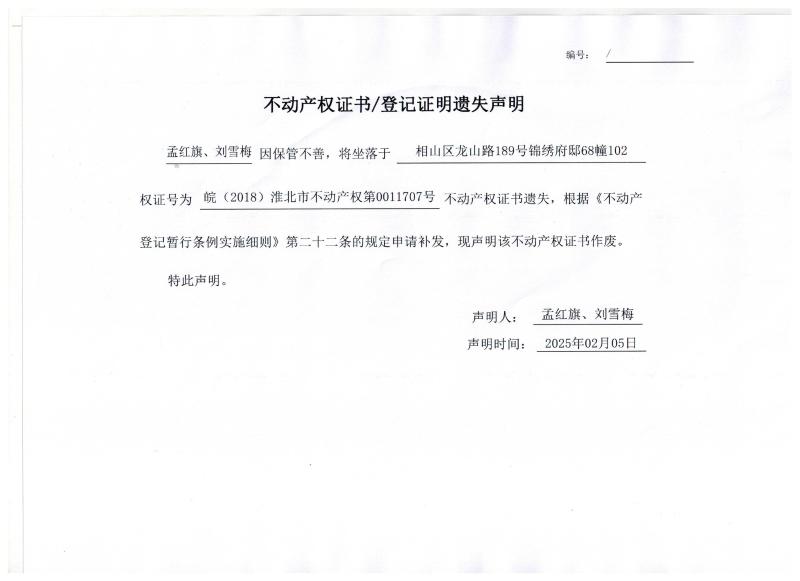 编号： /

不动产权证书/登记证明遗失声明

孟红旗、刘雪梅 因保管不善，将坐落于 相山区龙山路189号锦绣府邸68幢102 权证号为 皖（2018）淮北市不动产权第0011707号 不动产权证书遗失，根据《不动产登记暂行条例实施细则》第二十二条的规定申请补发，现声明该不动产权证书作废。

特此声明。

声明人： 孟红旗、刘雪梅

声明时间： 2025年02月05日